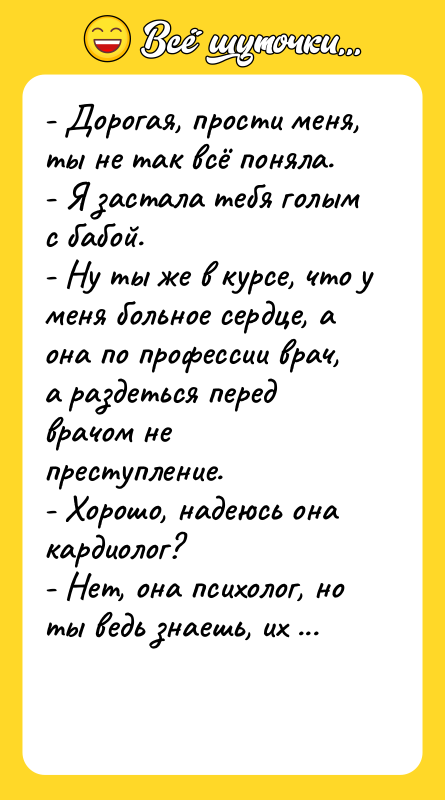 Всё шуточки...

- Дорогая, прости меня, ты не так всё поняла.
- Я застала тебя голым с бабой.
- Ну ты же в курсе, что у меня больное сердце, а она по профессии врач, а раздеться перед врачом не преступление.
- Хорошо, надеюсь она кардиолог?
- Нет, она психолог, но ты ведь знаешь, их ...